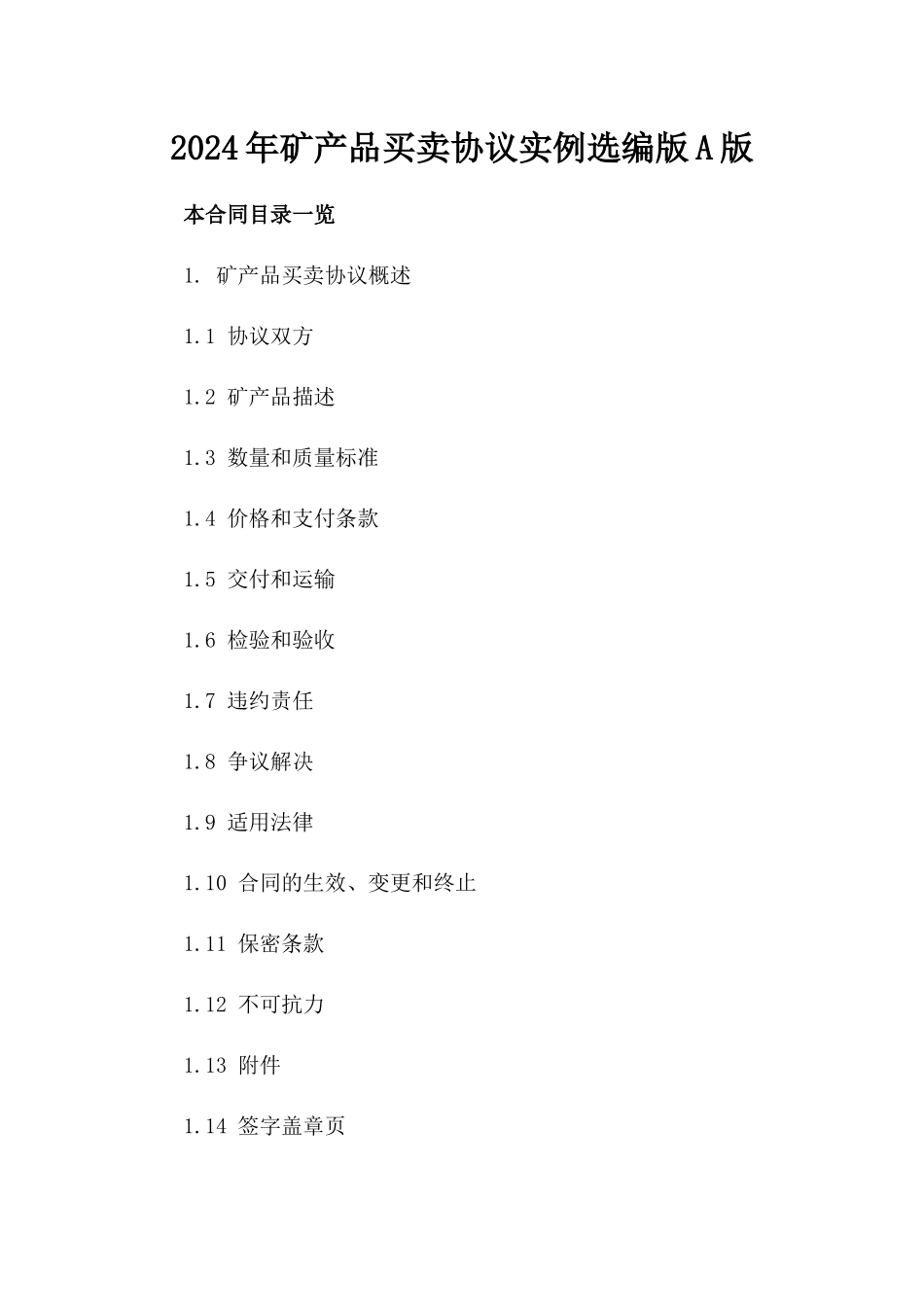 2024年矿产品买卖协议实例选编版A版

本合同目录一览

1. 矿产品买卖协议概述

1.1 协议双方

1.2 矿产品描述

1.3 数量和质量标准

1.4 价格和支付条款

1.5 交付和运输

1.6 检验和验收

1.7 违约责任

1.8 争议解决

1.9 适用法律

1.10 合同的生效、变更和终止

1.11 保密条款

1.12 不可抗力

1.13 附件

1.14 签字盖章页